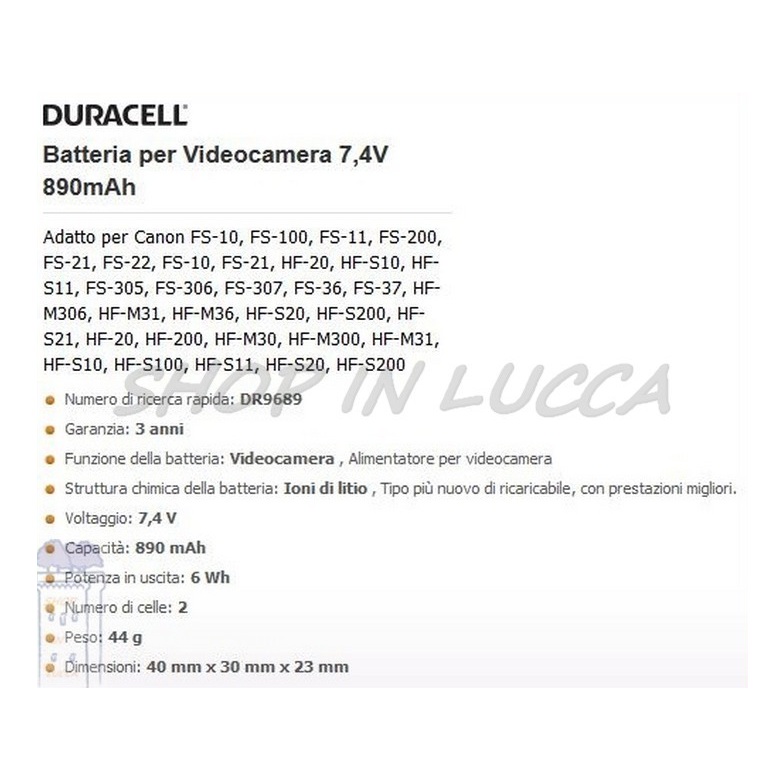 DURACELL

Batteria per Videocamera 7,4V 890mAh

Adatto per Canon FS-10, FS-100, FS-11, FS-200, FS-21, FS-22, FS-10, FS-21, HF-20, HF-S10, HF-S11, FS-305, FS-306, FS-307, FS-36, FS-37, HF-M306, HF-M31, HF-M36, HF-S20, HF-S200, HF-S21, HF-20, HF-200, HF-M30, HF-M300, HF-M31, HF-S10, HF-S100, HF-S11, HF-S20, HF-S200

SHOP IN LUCCA

Numero di ricerca rapida: DR9689

Garanzia: 3 anni

Funzione della batteria: Videocamera , Alimentatore per videocamera

Struttura chimica della batteria: Ioni di litio , Tipo più nuovo di ricaricabile, con prestazioni migliori.

Voltaggio: 7,4 V

Capacità: 890 mAh

Potenza in uscita: 6 Wh

Numero di celle: 2

Peso: 44 g

Dimensioni: 40 mm x 30 mm x 23 mm